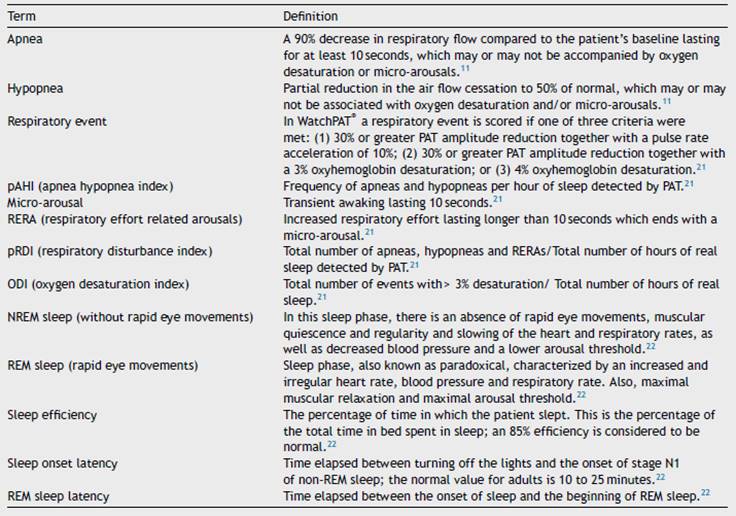 | Term | Definition |
|---|---|
| Apnea | A 90% decrease in respiratory flow compared to the patient's baseline lasting for at least 10 seconds, which may or may not be accompanied by oxygen desaturation or micro-arousals.$^{11}$ |
| Hypopnea | Partial reduction in the air flow cessation to 50% of normal, which may or may not be associated with oxygen desaturation and/or micro-arousals.$^{11}$ |
| Respiratory event | In WatchPAT® a respiratory event is scored if one of three criteria were met: (1) 30% or greater PAT amplitude reduction together with a pulse rate acceleration of 10%; (2) 30% or greater PAT amplitude reduction together with a 3% oxyhemoglobin desaturation; or (3) 4% oxyhemoglobin desaturation.$^{21}$ |
| pAHI (apnea hypopnea index) | Frequency of apneas and hypopneas per hour of sleep detected by PAT.$^{21}$ |
| Micro-arousal | Transient awaking lasting 10 seconds.$^{21}$ |
| RERA (respiratory effort related arousals) | Increased respiratory effort lasting longer than 10 seconds which ends with a micro-arousal.$^{21}$ |
| pRDI (respiratory disturbance index) | Total number of apneas, hypopneas and RERAs/Total number of hours of real sleep detected by PAT.$^{21}$ |
| ODI (oxygen desaturation index) | Total number of events with> 3% desaturation/ Total number of hours of real sleep.$^{21}$ |
| NREM sleep (without rapid eye movements) | In this sleep phase, there is an absence of rapid eye movements, muscular quiescence and regularity and slowing of the heart and respiratory rates, as well as decreased blood pressure and a lower arousal threshold.$^{22}$ |
| REM sleep (rapid eye movements) | Sleep phase, also known as paradoxical, characterized by an increased and irregular heart rate, blood pressure and respiratory rate. Also, maximal muscular relaxation and maximal arousal threshold.$^{22}$ |
| Sleep efficiency | The percentage of time in which the patient slept. This is the percentage of the total time in bed spent in sleep; an 85% efficiency is considered to be normal.$^{22}$ |
| Sleep onset latency | Time elapsed between turning off the lights and the onset of stage N1 of non-REM sleep; the normal value for adults is 10 to 25 minutes.$^{22}$ |
| REM sleep latency | Time elapsed between the onset of sleep and the beginning of REM sleep.$^{22}$ |